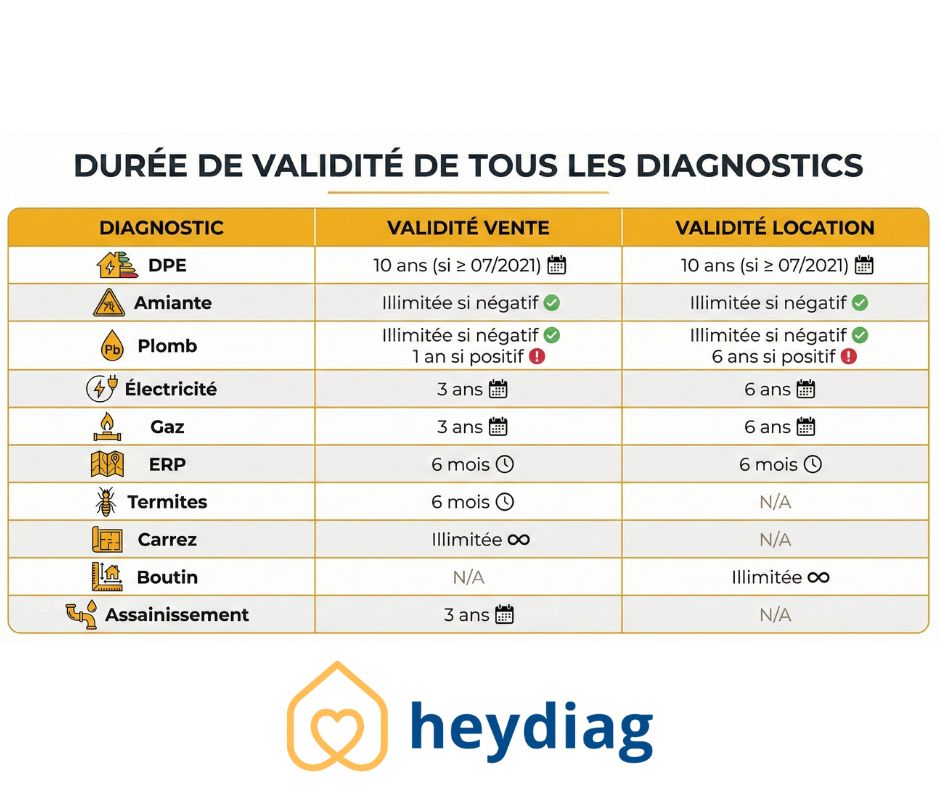 DURÉE DE VALIDITÉ DE TOUS LES DIAGNOSTICS

| DIAGNOSTIC | VALIDITÉ VENTE | VALIDITÉ LOCATION |
|---|---|---|
| DPE | 10 ans (si ≥ 07/2021) | 10 ans (si ≥ 07/2021) |
| Amiante | Illimitée si négatif | Illimitée si négatif |
| Pb Plomb | Illimitée si négatif 1 an si positif | Illimitée si négatif 6 ans si positif |
| Électricité | 3 ans | 6 ans |
| Gaz | 3 ans | 6 ans |
| ERP | 6 mois | 6 mois |
| Termites | 6 mois | N/A |
| Carrez | Illimitée ∞ | N/A |
| Boutin | N/A | Illimitée ∞ |
| Assainissement | 3 ans | N/A |

heydiag